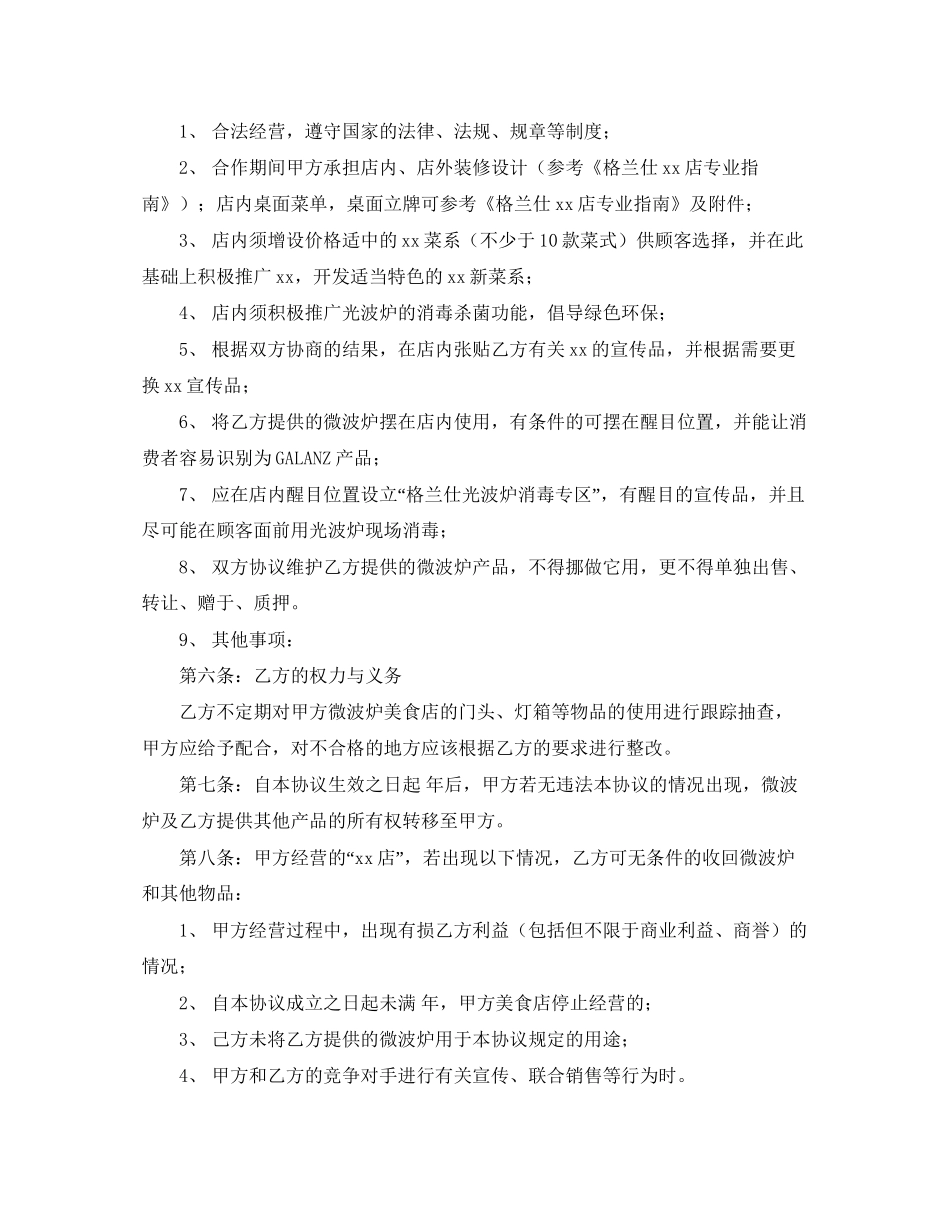 1、 合法经营，遵守国家的法律、法规、规章等制度；

2、 合作期间甲方承担店内、店外装修设计（参考《格兰仕 xx 店专业指南》）；店内桌面菜单，桌面立牌可参考《格兰仕 xx 店专业指南》及附件；

3、 店内须增设价格适中的 xx 菜系（不少于 10 款菜式）供顾客选择，并在此基础上积极推广 xx，开发适当特色的 xx 新菜系；

4、 店内须积极推广光波炉的消毒杀菌功能，倡导绿色环保；

5、 根据双方协商的结果，在店内张贴乙方有关 xx 的宣传品，并根据需要更换 xx 宣传品；

6、 将乙方提供的微波炉摆在店内使用，有条件的可摆在醒目位置，并能让消费者容易识别为 GALANZ 产品；

7、 应在店内醒目位置设立“格兰仕光波炉消毒专区”，有醒目的宣传品，并且尽可能在顾客面前用光波炉现场消毒；

8、 双方协议维护乙方提供的微波炉产品，不得挪做它用，更不得单独出售、转让、赠于、质押。

9、 其他事项：

第六条：乙方的权力与义务

乙方不定期对甲方微波炉美食店的门头、灯箱等物品的使用进行跟踪抽查，甲方应给予配合，对不合格的地方应该根据乙方的要求进行整改。

第七条：自本协议生效之日起 年后，甲方若无违法本协议的情况出现，微波炉及乙方提供其他产品的所有权转移至甲方。

第八条：甲方经营的“xx 店”，若出现以下情况，乙方可无条件的收回微波炉和其他物品：

1、 甲方经营过程中，出现有损乙方利益（包括但不限于商业利益、商誉）的情况；

2、 自本协议成立之日起未满 年，甲方美食店停止经营的；

3、 己方未将乙方提供的微波炉用于本协议规定的用途；

4、 甲方和乙方的竞争对手进行有关宣传、联合销售等行为时。